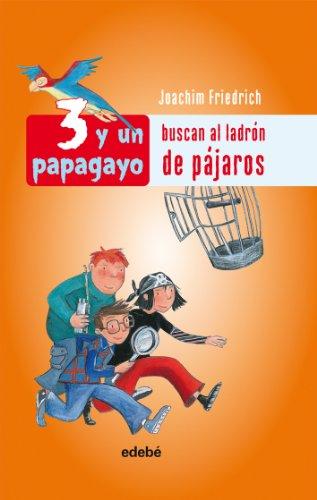 Joachim Friedrich

3 y un papagayo

buscan al ladrón de pájaros

edebé